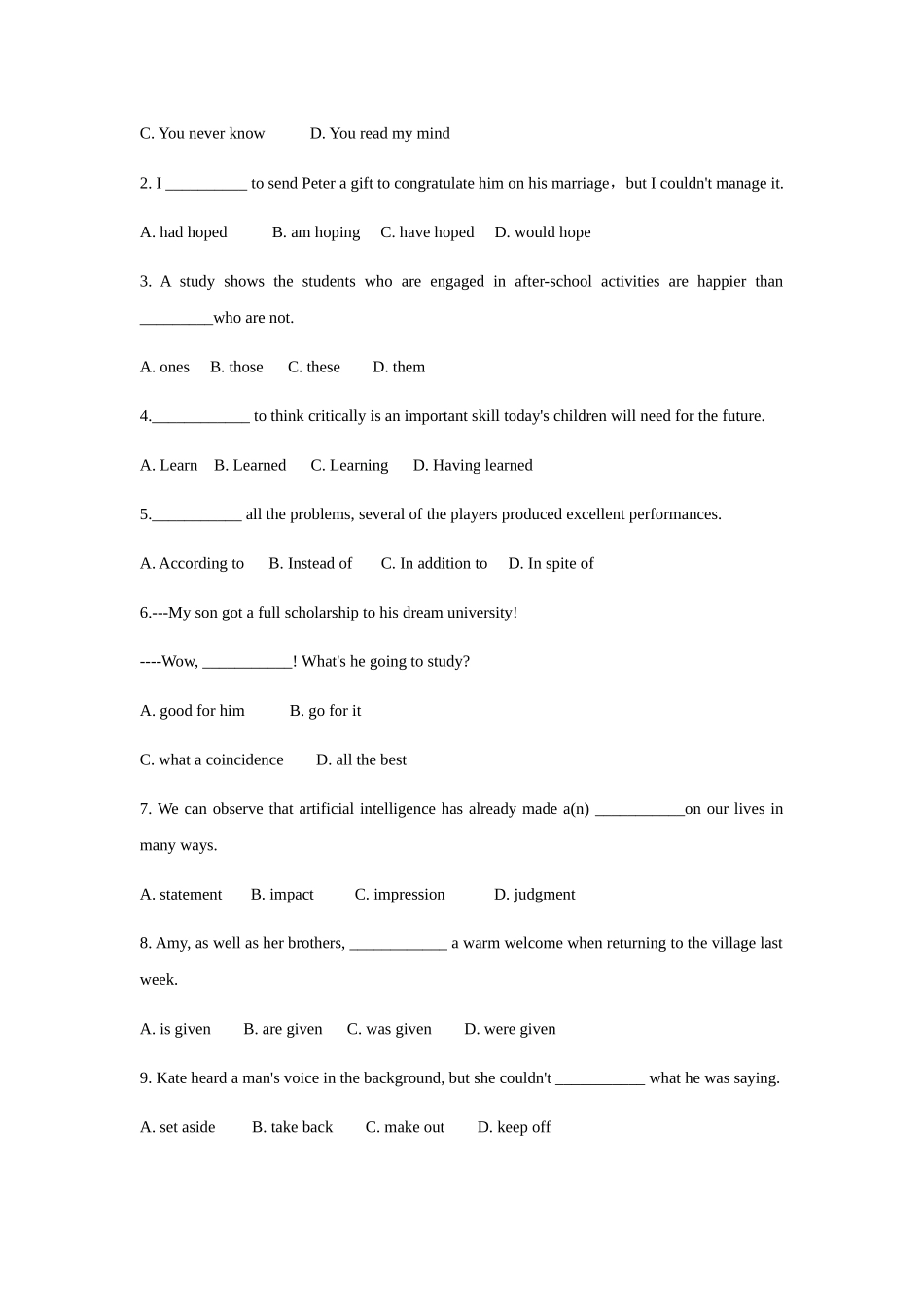 C. You never know D. You read my mind

2. I __________ to send Peter a gift to congratulate him on his marriage，but I couldn't manage it.

A. had hoped B. am hoping C. have hoped D. would hope

3. A study shows the students who are engaged in after-school activities are happier than _________who are not.

A. ones B. those C. these D. them

4.____________ to think critically is an important skill today's children will need for the future.

A. Learn B. Learned C. Learning D. Having learned

5.___________ all the problems, several of the players produced excellent performances.

A. According to B. Instead of C. In addition to D. In spite of

6.---My son got a full scholarship to his dream university!

----Wow, ___________! What's he going to study?

A. good for him B. go for it

C. what a coincidence D. all the best

7. We can observe that artificial intelligence has already made a(n) ___________on our lives in many ways.

A. statement B. impact C. impression D. judgment

8. Amy, as well as her brothers, ____________ a warm welcome when returning to the village last week.

A. is given B. are given C. was given D. were given

9. Kate heard a man's voice in the background, but she couldn't ___________ what he was saying.

A. set aside B. take back C. make out D. keep off